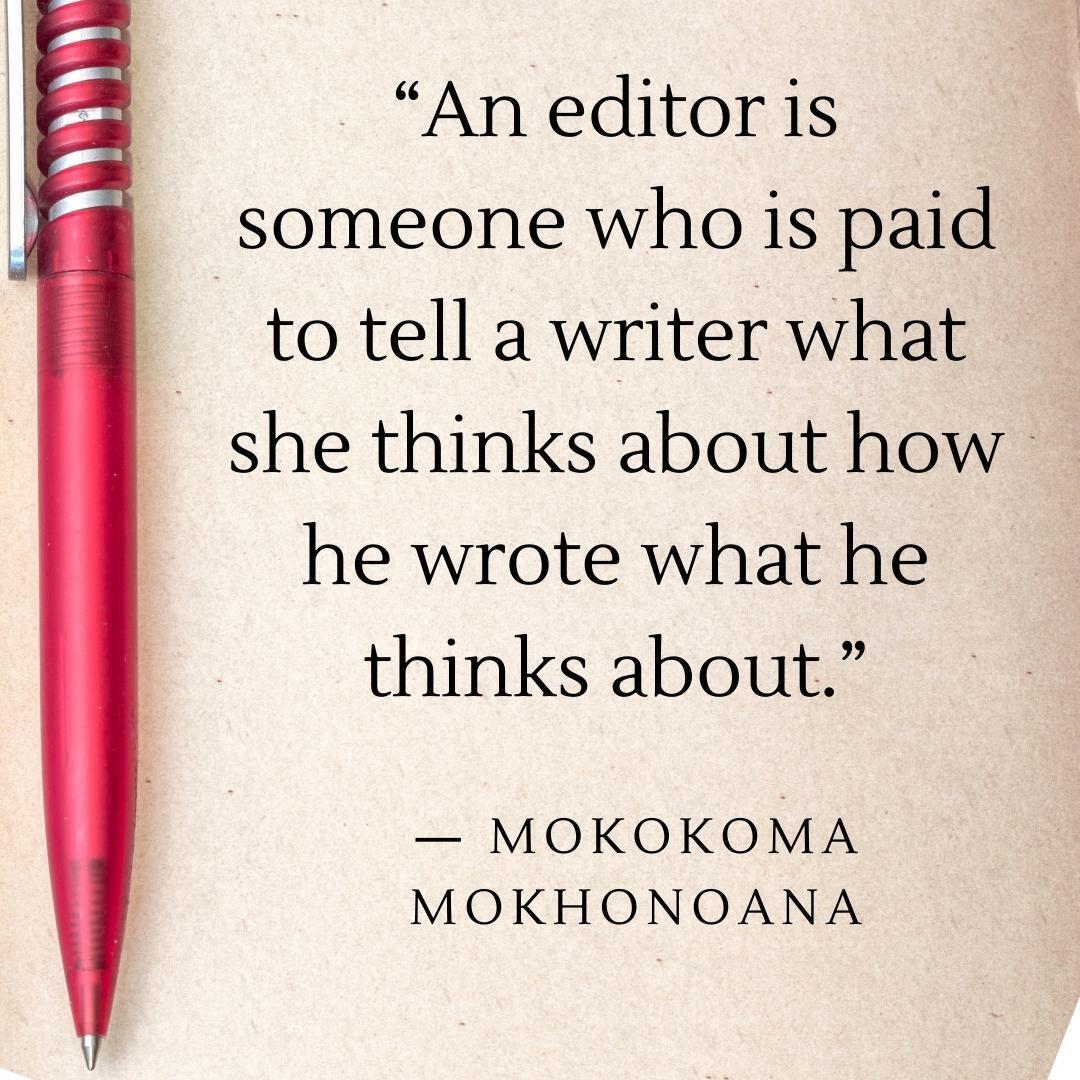 “An editor is someone who is paid to tell a writer what she thinks about how he wrote what he thinks about.”

— MOKOKOMA MOKHONOANA